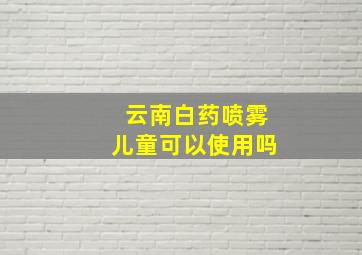 云南白药喷雾
儿童可以使用吗